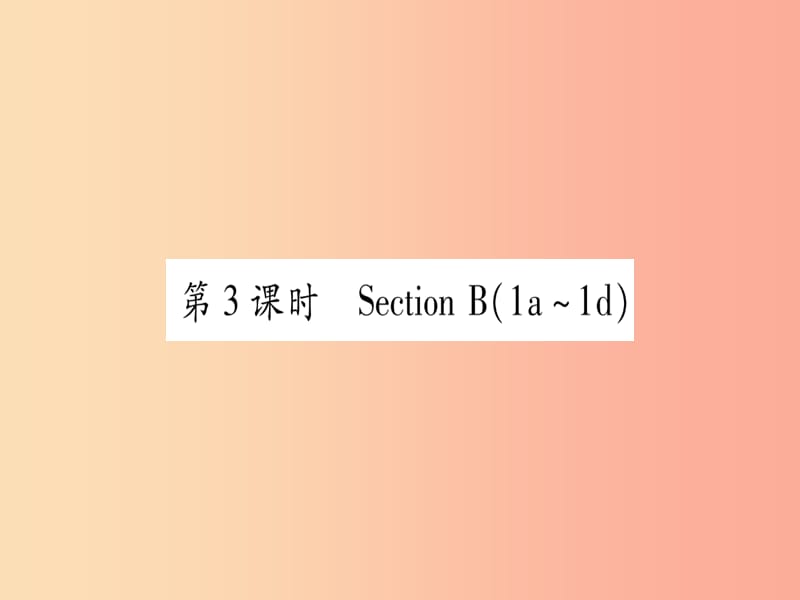 第 3 课时　Section B(1a ~ 1d)